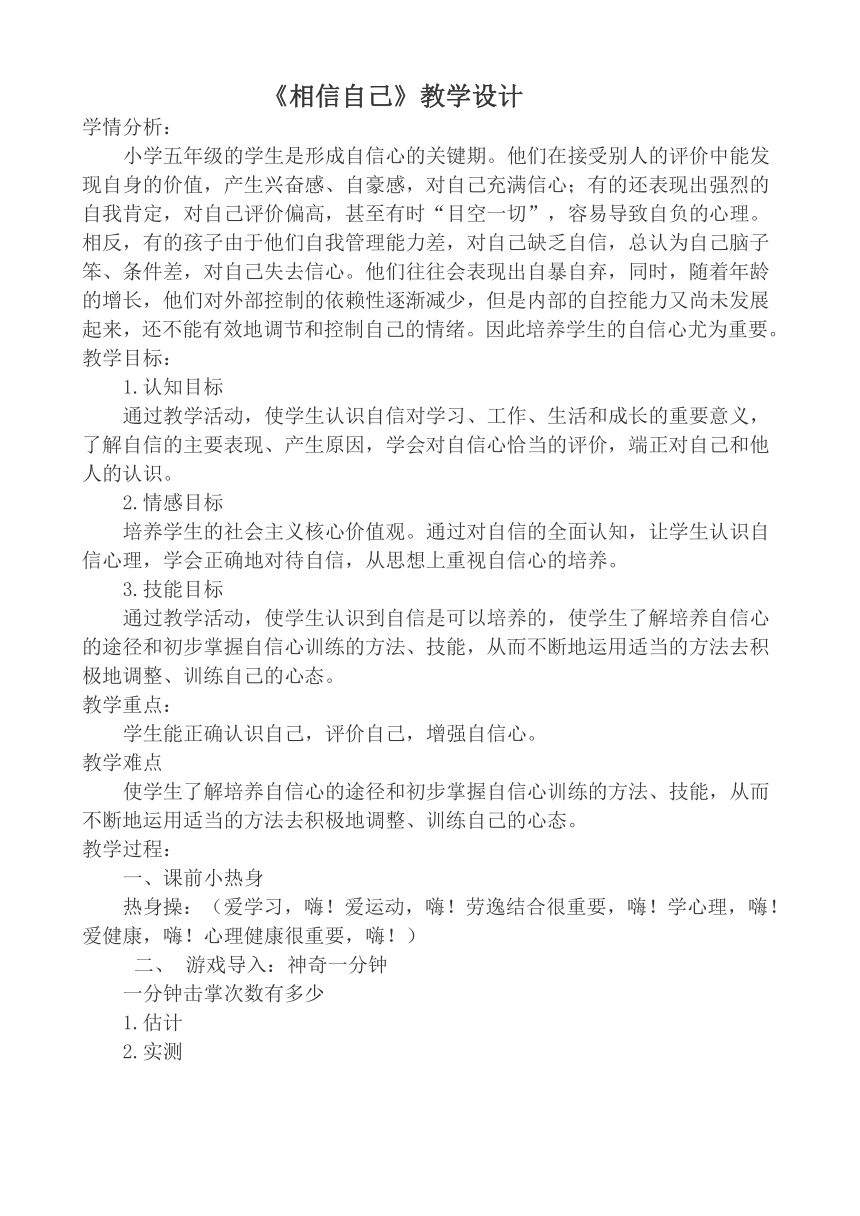 《相信自己》教学设计

学情分析：

小学五年级的学生是形成自信心的关键期。他们在接受别人的评价中能发现自身的价值，产生兴奋感、自豪感，对自己充满信心；有的还表现出强烈的自我肯定，对自己评价偏高，甚至有时“目空一切”，容易导致自负的心理。相反，有的孩子由于他们自我管理能力差，对自己缺乏自信，总认为自己脑子笨、条件差，对自己失去信心。他们往往会表现出自暴自弃，同时，随着年龄的增长，他们对外部控制的依赖性逐渐减少，但是内部的自控能力又尚未发展起来，还不能有效地调节和控制自己的情绪。因此培养学生的自信心尤为重要。

教学目标：

1.认知目标

通过教学活动，使学生认识自信对学习、工作、生活和成长的重要意义，了解自信的主要表现、产生原因，学会对自信心恰当的评价，端正对自己和他人的认识。

2.情感目标

培养学生的社会主义核心价值观。通过对自信的全面认知，让学生认识自信心理，学会正确地对待自信，从思想上重视自信心的培养。

3.技能目标

通过教学活动，使学生认识到自信是可以培养的，使学生了解培养自信心的途径和初步掌握自信心训练的方法、技能，从而不断地运用适当的方法去积极地调整、训练自己的心态。

教学重点：

学生能正确认识自己，评价自己，增强自信心。

教学难点

使学生了解培养自信心的途径和初步掌握自信心训练的方法、技能，从而不断地运用适当的方法去积极地调整、训练自己的心态。

教学过程：

一、课前小热身

热身操：（爱学习，嗨！爱运动，嗨！劳逸结合很重要，嗨！学心理，嗨！爱健康，嗨！心理健康很重要，嗨！）

二、 游戏导入：神奇一分钟

一分钟击掌次数有多少

1.估计

2.实测